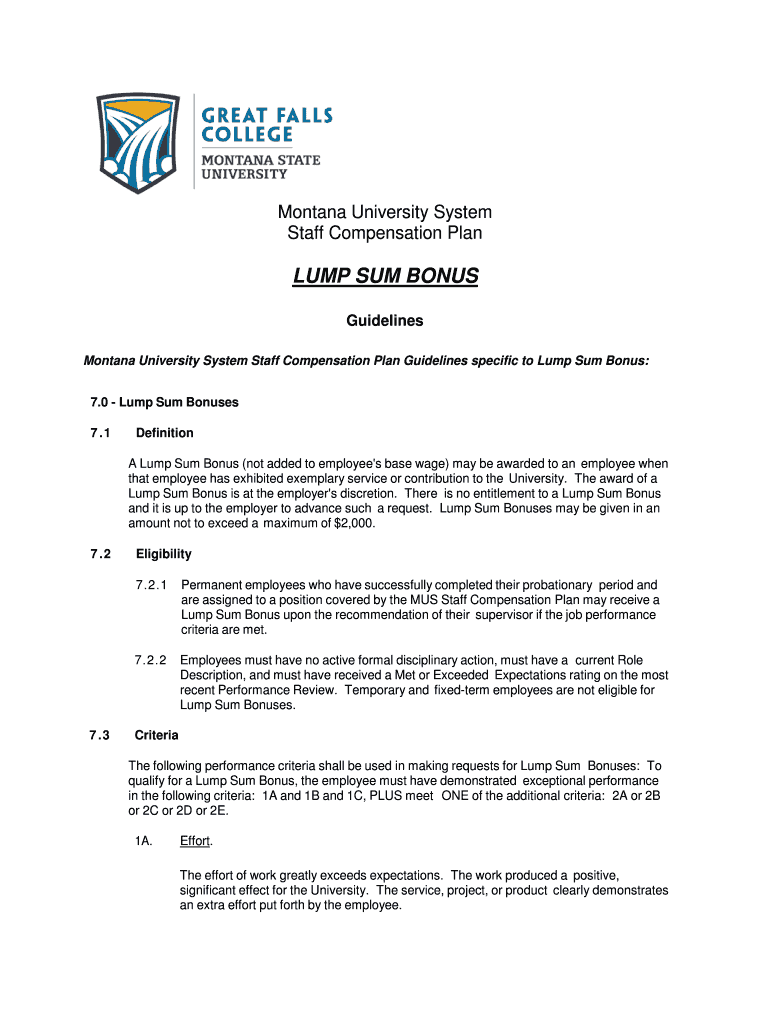 GREAT FALLS COLLEGE
MONTANA STATE UNIVERSITY

Montana University System
Staff Compensation Plan

LUMP SUM BONUS

Guidelines

Montana University System Staff Compensation Plan Guidelines specific to Lump Sum Bonus:

7.0 - Lump Sum Bonuses

7.1 Definition

A Lump Sum Bonus (not added to employee's base wage) may be awarded to an employee when that employee has exhibited exemplary service or contribution to the University. The award of a Lump Sum Bonus is at the employer's discretion. There is no entitlement to a Lump Sum Bonus and it is up to the employer to advance such a request. Lump Sum Bonuses may be given in an amount not to exceed a maximum of $2,000.

7.2 Eligibility

7.2.1 Permanent employees who have successfully completed their probationary period and are assigned to a position covered by the MUS Staff Compensation Plan may receive a Lump Sum Bonus upon the recommendation of their supervisor if the job performance criteria are met.

7.2.2 Employees must have no active formal disciplinary action, must have a current Role Description, and must have received a Met or Exceeded Expectations rating on the most recent Performance Review. Temporary and fixed-term employees are not eligible for Lump Sum Bonuses.

7.3 Criteria

The following performance criteria shall be used in making requests for Lump Sum Bonuses: To qualify for a Lump Sum Bonus, the employee must have demonstrated exceptional performance in the following criteria: 1A and 1B and 1C, PLUS meet ONE of the additional criteria: 2A or 2B or 2C or 2D or 2E.

1A. Effort.

The effort of work greatly exceeds expectations. The work produced a positive, significant effect for the University. The service, project, or product clearly demonstrates an extra effort put forth by the employee.